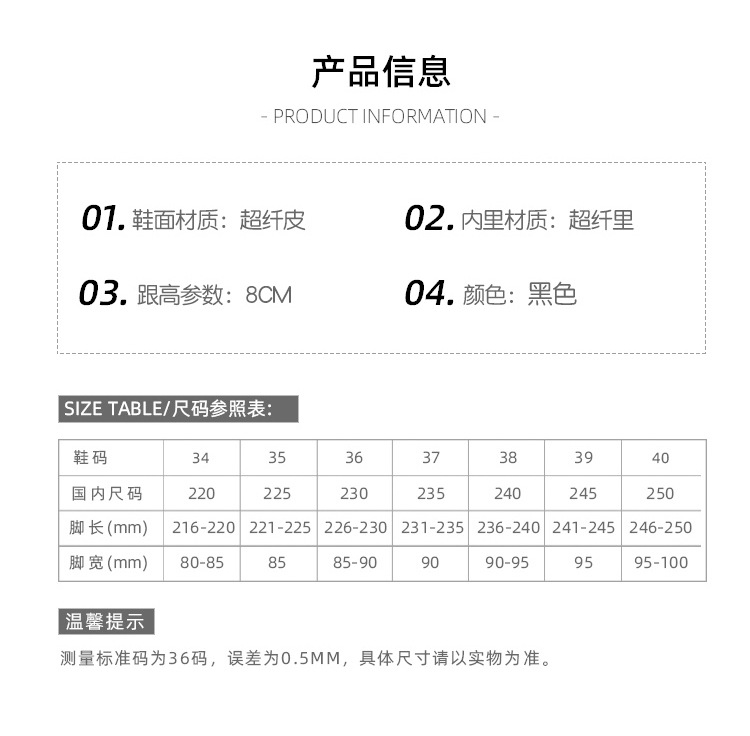 产品信息

- PRODUCT INFORMATION -

01. 鞋面材质：超纤皮

02. 内里材质：超纤里

03. 跟高参数：8CM

04. 颜色：黑色

SIZE TABLE/尺码参照表：

| 鞋码 | 34 | 35 | 36 | 37 | 38 | 39 | 40 |
|---|---|---|---|---|---|---|---|
| 国内尺码 | 220 | 225 | 230 | 235 | 240 | 245 | 250 |
| 脚长(mm) | 216-220 | 221-225 | 226-230 | 231-235 | 236-240 | 241-245 | 246-250 |
| 脚宽(mm) | 80-85 | 85 | 85-90 | 90 | 90-95 | 95 | 95-100 |

温馨提示

测量标准码为36码，误差为0.5MM，具体尺寸请以实物为准。